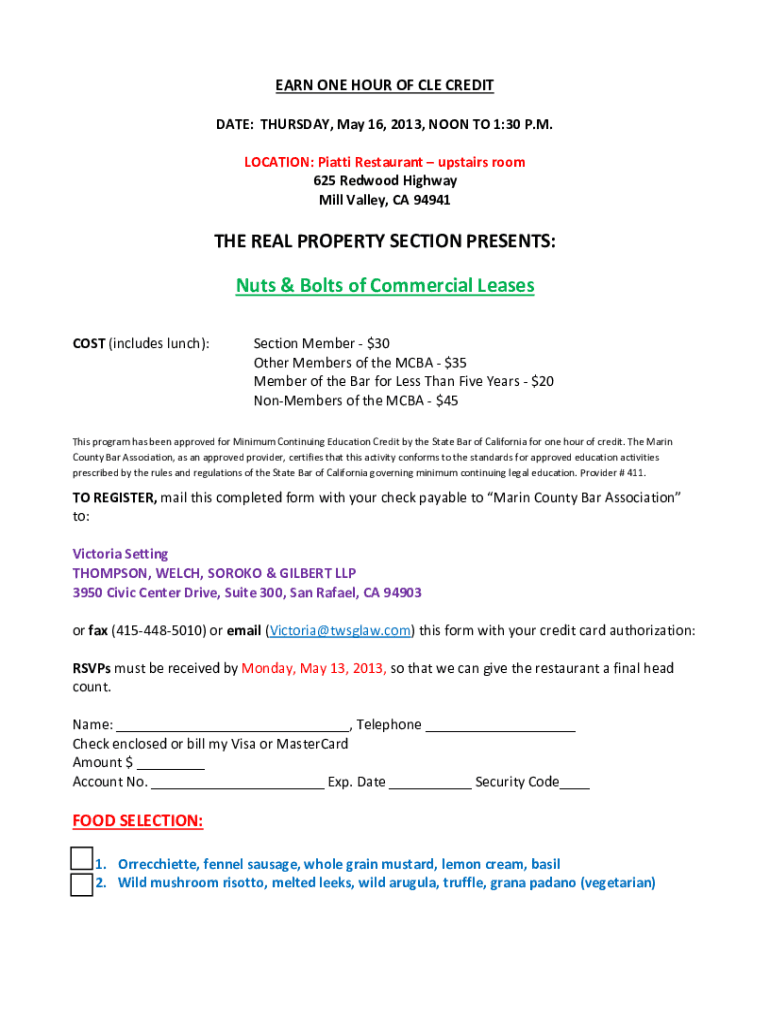 EARN ONE HOUR OF CLE CREDIT

DATE: THURSDAY, May 16, 2013, NOON TO 1:30 P.M.

LOCATION: Piatti Restaurant – upstairs room
625 Redwood Highway
Mill Valley, CA 94941

THE REAL PROPERTY SECTION PRESENTS:

Nuts & Bolts of Commercial Leases

COST (includes lunch): Section Member - $30
Other Members of the MCBA - $35
Member of the Bar for Less Than Five Years - $20
Non-Members of the MCBA - $45

This program has been approved for Minimum Continuing Education Credit by the State Bar of California for one hour of credit. The Marin County Bar Association, as an approved provider, certifies that this activity conforms to the standards for approved education activities prescribed by the rules and regulations of the State Bar of California governing minimum continuing legal education. Provider # 411.

TO REGISTER, mail this completed form with your check payable to "Marin County Bar Association" to:

Victoria Setting
THOMPSON, WELCH, SOROKO & GILBERT LLP
3950 Civic Center Drive, Suite 300, San Rafael, CA 94903

or fax (415-448-5010) or email (Victoria@twsglaw.com) this form with your credit card authorization:

RSVPs must be received by Monday, May 13, 2013, so that we can give the restaurant a final head count.

Name: ______________________________, Telephone ____________________
Check enclosed or bill my Visa or MasterCard
Amount $ _________
Account No. ______________________ Exp. Date ___________ Security Code____

FOOD SELECTION:

1. Orrecchiette, fennel sausage, whole grain mustard, lemon cream, basil
2. Wild mushroom risotto, melted leeks, wild arugula, truffle, grana padano (vegetarian)